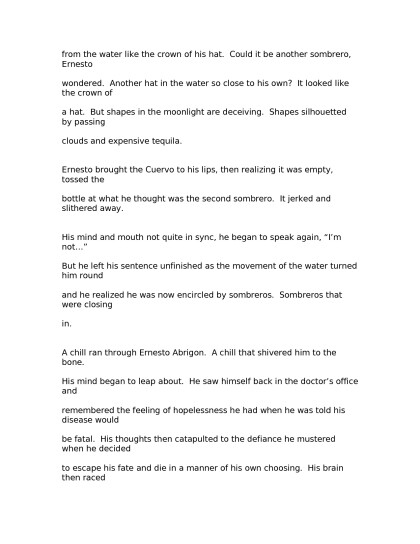 from the water like the crown of his hat. Could it be another sombrero, Ernesto wondered. Another hat in the water so close to his own? It looked like the crown of a hat. But shapes in the moonlight are deceiving. Shapes silhouetted by passing clouds and expensive tequila.

Ernesto brought the Cuervo to his lips, then realizing it was empty, tossed the bottle at what he thought was the second sombrero. It jerked and slithered away.

His mind and mouth not quite in sync, he began to speak again, "I'm not..."

But he left his sentence unfinished as the movement of the water turned him round and he realized he was now encircled by sombreros. Sombreros that were closing in.

A chill ran through Ernesto Abrigon. A chill that shivered him to the bone.

His mind began to leap about. He saw himself back in the doctor's office and remembered the feeling of hopelessness he had when he was told his disease would be fatal. His thoughts then catapulted to the defiance he mustered when he decided to escape his fate and die in a manner of his own choosing. His brain then raced